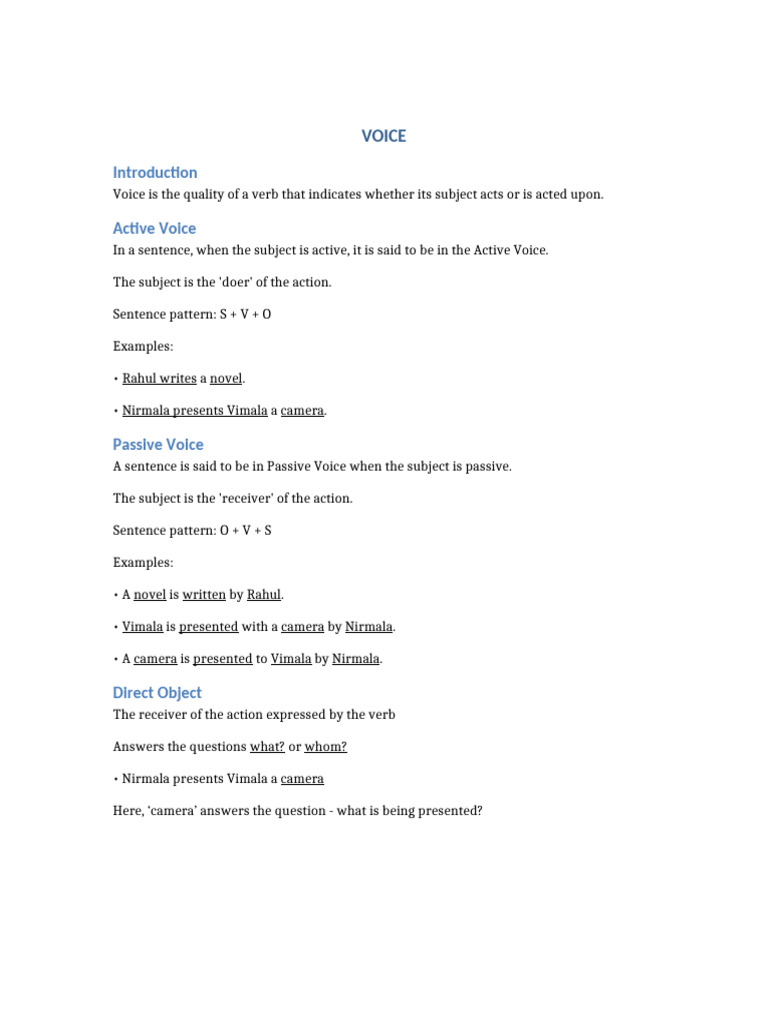 VOICE

Introduction

Voice is the quality of a verb that indicates whether its subject acts or is acted upon.

Active Voice

In a sentence, when the subject is active, it is said to be in the Active Voice.

The subject is the 'doer' of the action.

Sentence pattern: S + V + O

Examples:

• Rahul writes a novel.

• Nirmala presents Vimala a camera.

Passive Voice

A sentence is said to be in Passive Voice when the subject is passive.

The subject is the 'receiver' of the action.

Sentence pattern: O + V + S

Examples:

• A novel is written by Rahul.

• Vimala is presented with a camera by Nirmala.

• A camera is presented to Vimala by Nirmala.

Direct Object

The receiver of the action expressed by the verb

Answers the questions what? or whom?

• Nirmala presents Vimala a camera

Here, 'camera' answers the question - what is being presented?